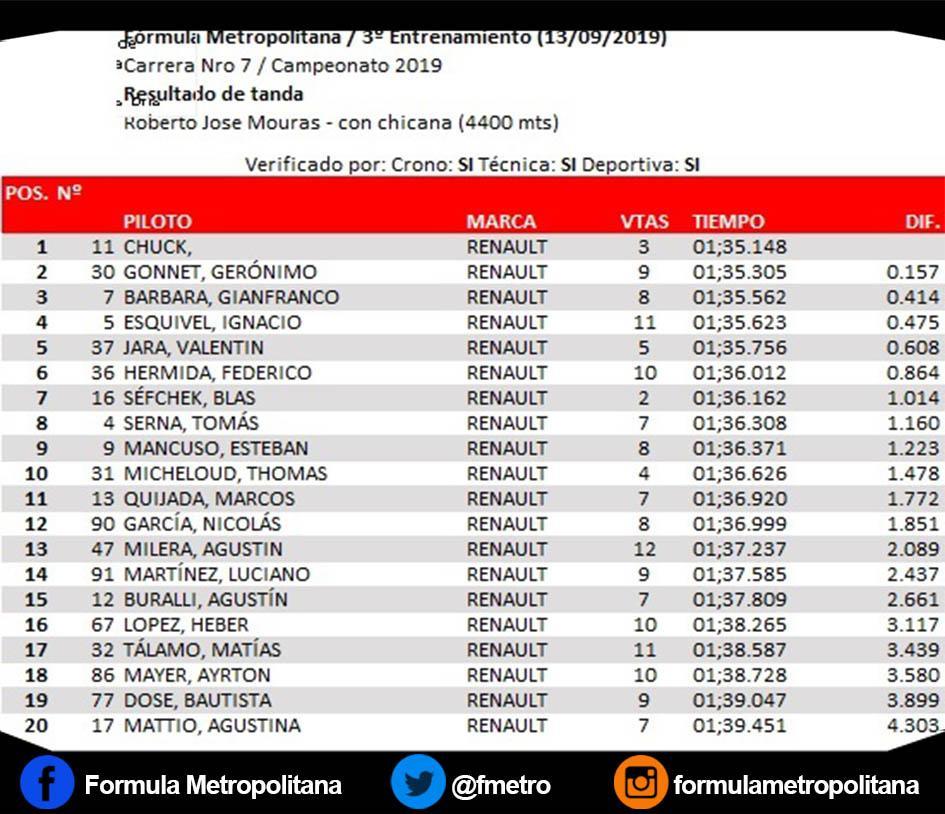 Formula Metropolitana / 3º Entrenamiento (13/09/2019)
Carrera Nro 7 / Campeonato 2019
Resultado de tanda
Roberto Jose Mouras - con chicana (4400 mts)

Verificado por: Crono: SI Técnica: SI Deportiva: SI

| POS. | Nº | PILOTO | MARCA | VTAS | TIEMPO | DIF. |
|---|---|---|---|---|---|---|
| 1 | 11 | CHUCK, | RENAULT | 3 | 01;35.148 | |
| 2 | 30 | GONNET, GERÓNIMO | RENAULT | 9 | 01;35.305 | 0.157 |
| 3 | 7 | BARBARA, GIANFRANCO | RENAULT | 8 | 01;35.562 | 0.414 |
| 4 | 5 | ESQUIVEL, IGNACIO | RENAULT | 11 | 01;35.623 | 0.475 |
| 5 | 37 | JARA, VALENTIN | RENAULT | 5 | 01;35.756 | 0.608 |
| 6 | 36 | HERMIDA, FEDERICO | RENAULT | 10 | 01;36.012 | 0.864 |
| 7 | 16 | SÉFCHEK, BLAS | RENAULT | 2 | 01;36.162 | 1.014 |
| 8 | 4 | SERNA, TOMÁS | RENAULT | 7 | 01;36.308 | 1.160 |
| 9 | 9 | MANCUSO, ESTEBAN | RENAULT | 8 | 01;36.371 | 1.223 |
| 10 | 31 | MICHELOUD, THOMAS | RENAULT | 4 | 01;36.626 | 1.478 |
| 11 | 13 | QUIJADA, MARCOS | RENAULT | 7 | 01;36.920 | 1.772 |
| 12 | 90 | GARCÍA, NICOLÁS | RENAULT | 8 | 01;36.999 | 1.851 |
| 13 | 47 | MILERA, AGUSTIN | RENAULT | 12 | 01;37.237 | 2.089 |
| 14 | 91 | MARTÍNEZ, LUCIANO | RENAULT | 9 | 01;37.585 | 2.437 |
| 15 | 12 | BURALLI, AGUSTÍN | RENAULT | 7 | 01;37.809 | 2.661 |
| 16 | 67 | LOPEZ, HEBER | RENAULT | 10 | 01;38.265 | 3.117 |
| 17 | 32 | TÁLAMO, MATÍAS | RENAULT | 11 | 01;38.587 | 3.439 |
| 18 | 86 | MAYER, AYRTON | RENAULT | 10 | 01;38.728 | 3.580 |
| 19 | 77 | DOSE, BAUTISTA | RENAULT | 9 | 01;39.047 | 3.899 |
| 20 | 17 | MATTIO, AGUSTINA | RENAULT | 7 | 01;39.451 | 4.303 |

Formula Metropolitana @fmetro formulametropolitana